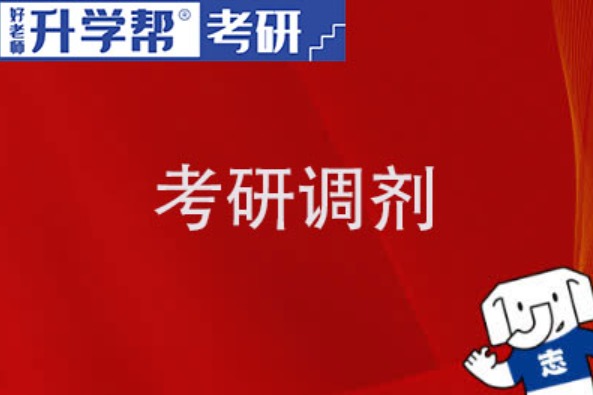 好老师 升学帮® 考研

考研调剂

志